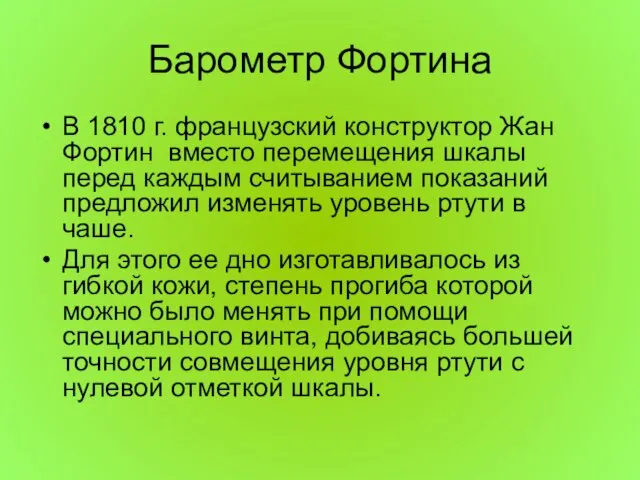 Барометр Фортина

• В 1810 г. французский конструктор Жан Фортин вместо перемещения шкалы перед каждым считыванием показаний предложил изменять уровень ртути в чаше.

• Для этого ее дно изготавливалось из гибкой кожи, степень прогиба которой можно было менять при помощи специального винта, добиваясь большей точности совмещения уровня ртути с нулевой отметкой шкалы.